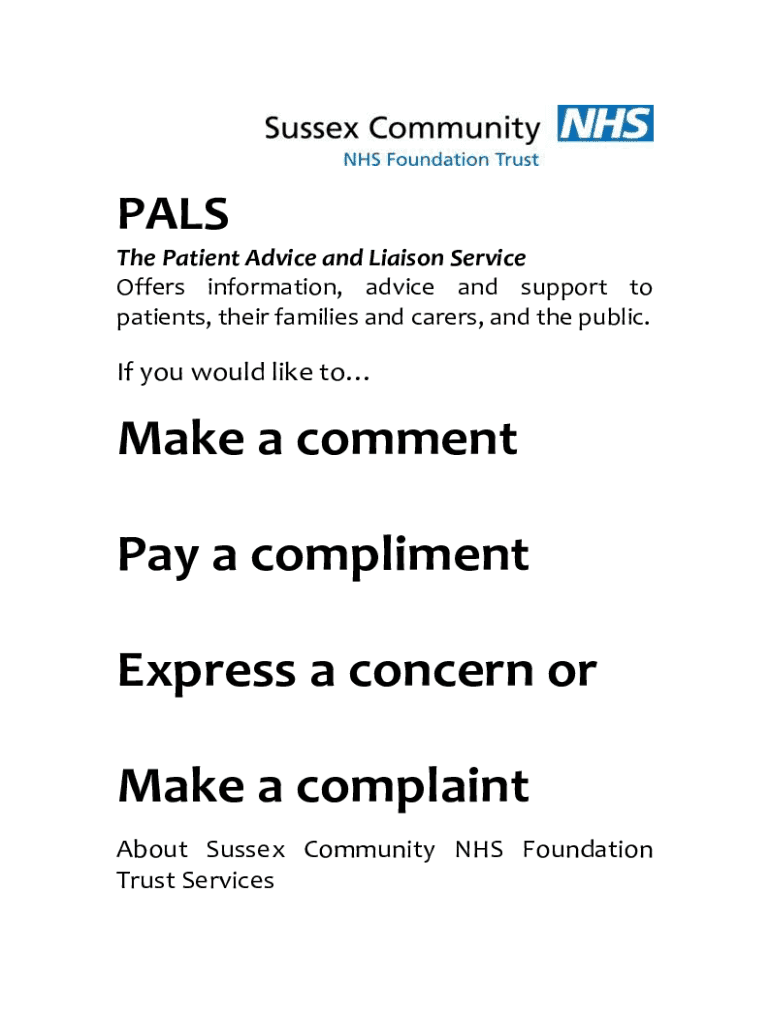 Sussex Community NHS
NHS Foundation Trust

PALS

The Patient Advice and Liaison Service
Offers information, advice and support to patients, their families and carers, and the public.

If you would like to…

Make a comment

Pay a compliment

Express a concern or

Make a complaint

About Sussex Community NHS Foundation Trust Services